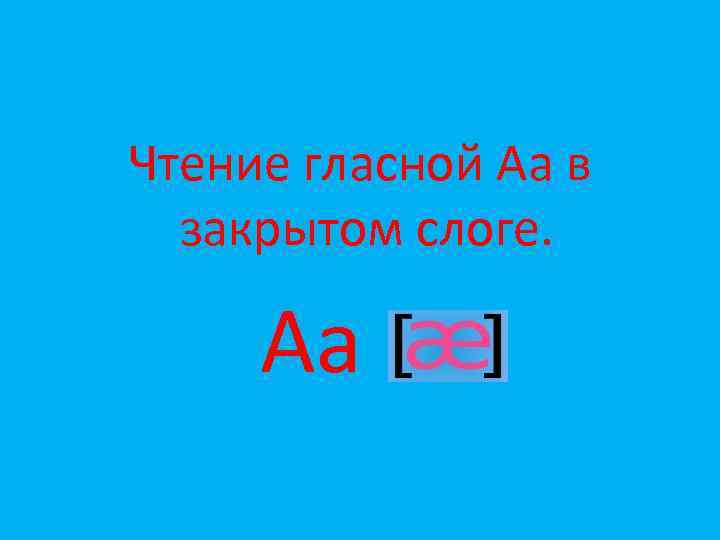 Чтение гласной Аа в закрытом слоге.

Аа [æ]